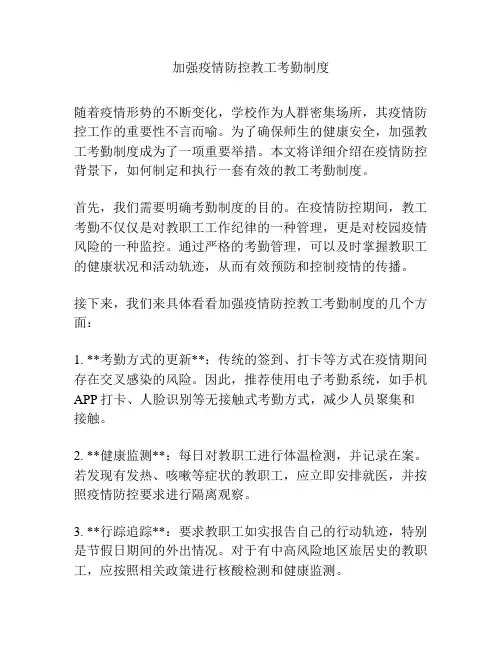 加强疫情防控教工考勤制度

随着疫情形势的不断变化，学校作为人群密集场所，其疫情防控工作的重要性不言而喻。为了确保师生的健康安全，加强教工考勤制度成为了一项重要举措。本文将详细介绍在疫情防控背景下，如何制定和执行一套有效的教工考勤制度。

首先，我们需要明确考勤制度的目的。在疫情防控期间，教工考勤不仅仅是对教职工工作纪律的一种管理，更是对校园疫情风险的一种监控。通过严格的考勤管理，可以及时掌握教职工的健康状况和活动轨迹，从而有效预防和控制疫情的传播。

接下来，我们来具体看看加强疫情防控教工考勤制度的几个方面：

1. **考勤方式的更新**：传统的签到、打卡等方式在疫情期间存在交叉感染的风险。因此，推荐使用电子考勤系统，如手机 APP 打卡、人脸识别等无接触式考勤方式，减少人员聚集和接触。

2. **健康监测**：每日对教职工进行体温检测，并记录在案。若发现有发热、咳嗽等症状的教职工，应立即安排就医，并按照疫情防控要求进行隔离观察。

3. **行踪追踪**：要求教职工如实报告自己的行动轨迹，特别是节假日期间的外出情况。对于有中高风险地区旅居史的教职工，应按照相关政策进行核酸检测和健康监测。